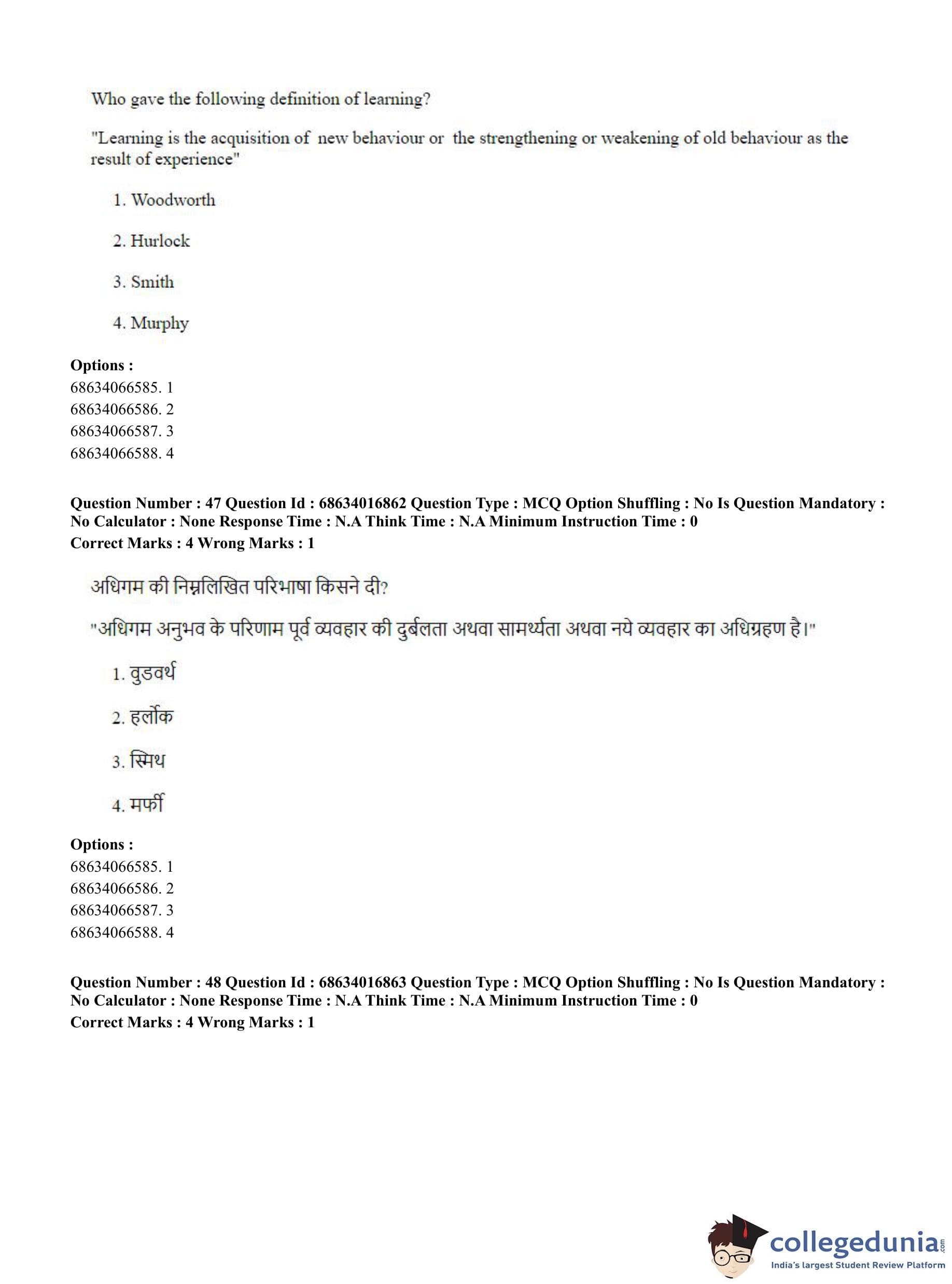 Who gave the following definition of learning?

"Learning is the acquisition of new behaviour or the strengthening or weakening of old behaviour as the result of experience"

1. Woodworth

2. Hurlock

3. Smith

4. Murphy

**Options :**
68634066585. 1
68634066586. 2
68634066587. 3
68634066588. 4

**Question Number : 47 Question Id : 68634016862 Question Type : MCQ Option Shuffling : No Is Question Mandatory : No Calculator : None Response Time : N.A Think Time : N.A Minimum Instruction Time : 0**
**Correct Marks : 4 Wrong Marks : 1**

अधिगम की निम्नलिखित परिभाषा किसने दी?

"अधिगम अनुभव के परिणाम पूर्व व्यवहार की दुर्बलता अथवा सामर्थ्यता अथवा नये व्यवहार का अधिग्रहण है।"

1. वुडवर्थ

2. हर्लोक

3. स्मिथ

4. मर्फी

**Options :**
68634066585. 1
68634066586. 2
68634066587. 3
68634066588. 4

**Question Number : 48 Question Id : 68634016863 Question Type : MCQ Option Shuffling : No Is Question Mandatory : No Calculator : None Response Time : N.A Think Time : N.A Minimum Instruction Time : 0**
**Correct Marks : 4 Wrong Marks : 1**

collegedunia.com
India's largest Student Review Platform